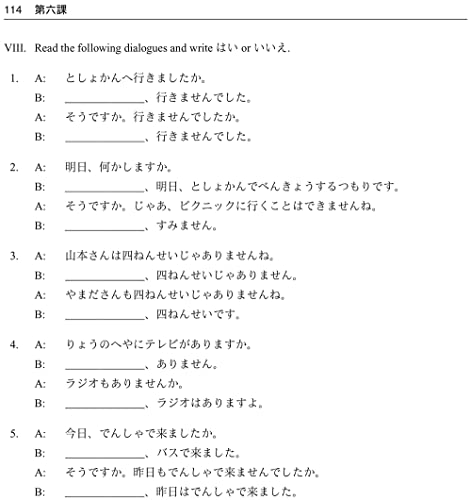 114 第六課

VIII. Read the following dialogues and write はい or いいえ.

1. A: としょかんへ行きましたか。
B: ______________、行きませんでした。
A: そうですか。行きませんでしたか。
B: ______________、行きませんでした。

2. A: 明日、何かしますか。
B: ______________、明日、としょかんでべんきょうするつもりです。
A: そうですか。じゃあ、ピクニックに行くことはできませんね。
B: ______________、すみません。

3. A: 山本さんは四ねんせいじゃありませんね。
B: ______________、四ねんせいじゃありません。
A: やまださんも四ねんせいじゃありませんね。
B: ______________、四ねんせいです。

4. A: りょうのへやにテレビがありますか。
B: ______________、ありません。
A: ラジオもありませんか。
B: ______________、ラジオはありますよ。

5. A: 今日、でんしゃで来ましたか。
B: ______________、バスで来ました。
A: そうですか。昨日もでんしゃで来ませんでしたか。
B: ______________、昨日はでんしゃで来ました。